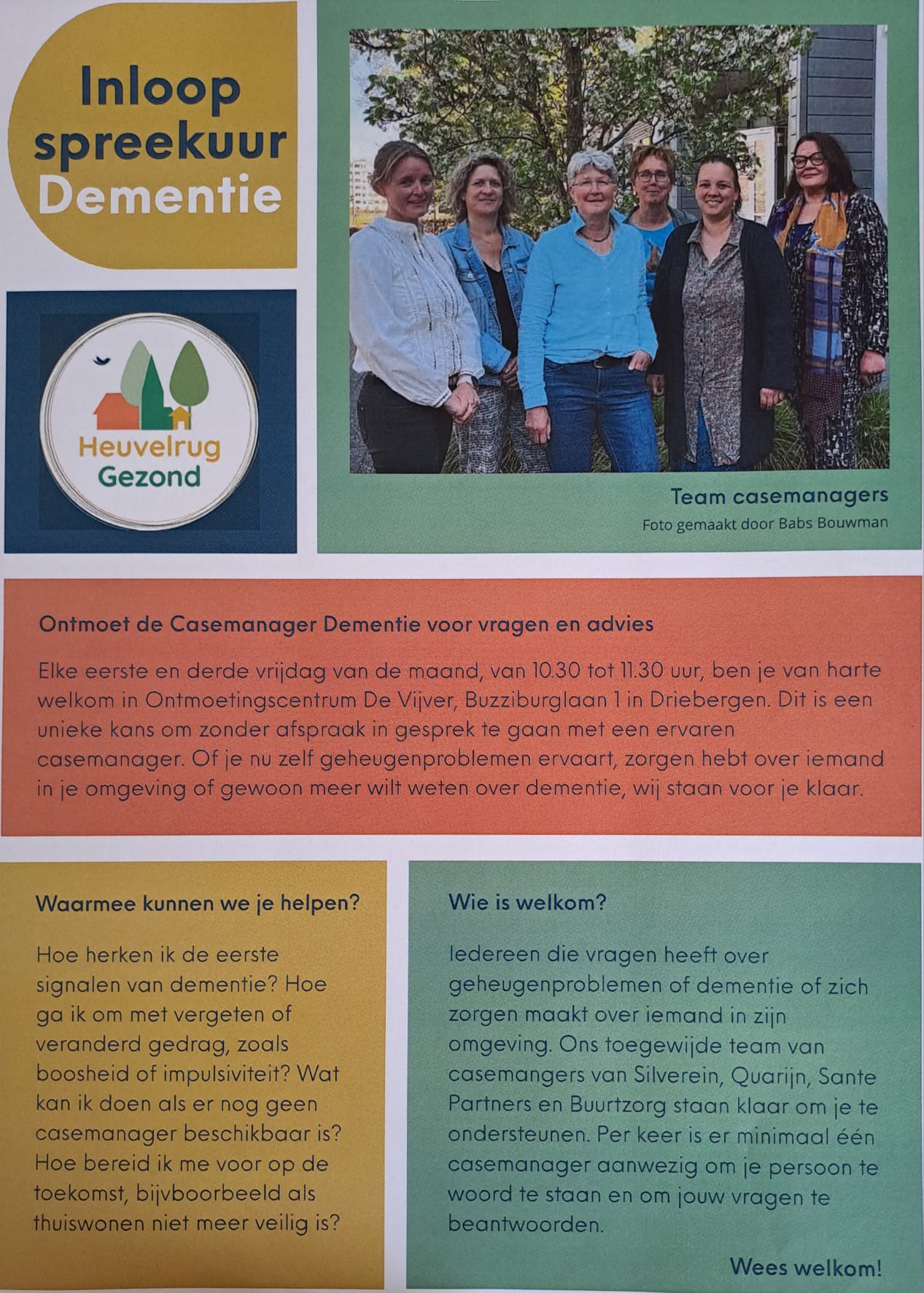 Inloop spreekuur Dementie

Heuvelrug Gezond

Team casemanagers
Foto gemaakt door Babs Bouwman

Ontmoet de Casemanager Dementie voor vragen en advies

Elke eerste en derde vrijdag van de maand, van 10.30 tot 11.30 uur, ben je van harte welkom in Ontmoetingscentrum De Vijver, Buzziburglaan 1 in Driebergen. Dit is een unieke kans om zonder afspraak in gesprek te gaan met een ervaren casemanager. Of je nu zelf geheugenproblemen ervaart, zorgen hebt over iemand in je omgeving of gewoon meer wilt weten over dementie, wij staan voor je klaar.

Waarmee kunnen we je helpen?

Hoe herken ik de eerste signalen van dementie? Hoe ga ik om met vergeten of veranderd gedrag, zoals boosheid of impulsiviteit? Wat kan ik doen als er nog geen casemanager beschikbaar is? Hoe bereid ik me voor op de toekomst, bijvboorbeeld als thuiswonen niet meer veilig is?

Wie is welkom?

Iedereen die vragen heeft over geheugenproblemen of dementie of zich zorgen maakt over iemand in zijn omgeving. Ons toegewijde team van casemangers van Silverein, Quarijn, Sante Partners en Buurtzorg staan klaar om je te ondersteunen. Per keer is er minimaal één casemanager aanwezig om je persoon te woord te staan en om jouw vragen te beantwoorden.

Wees welkom!